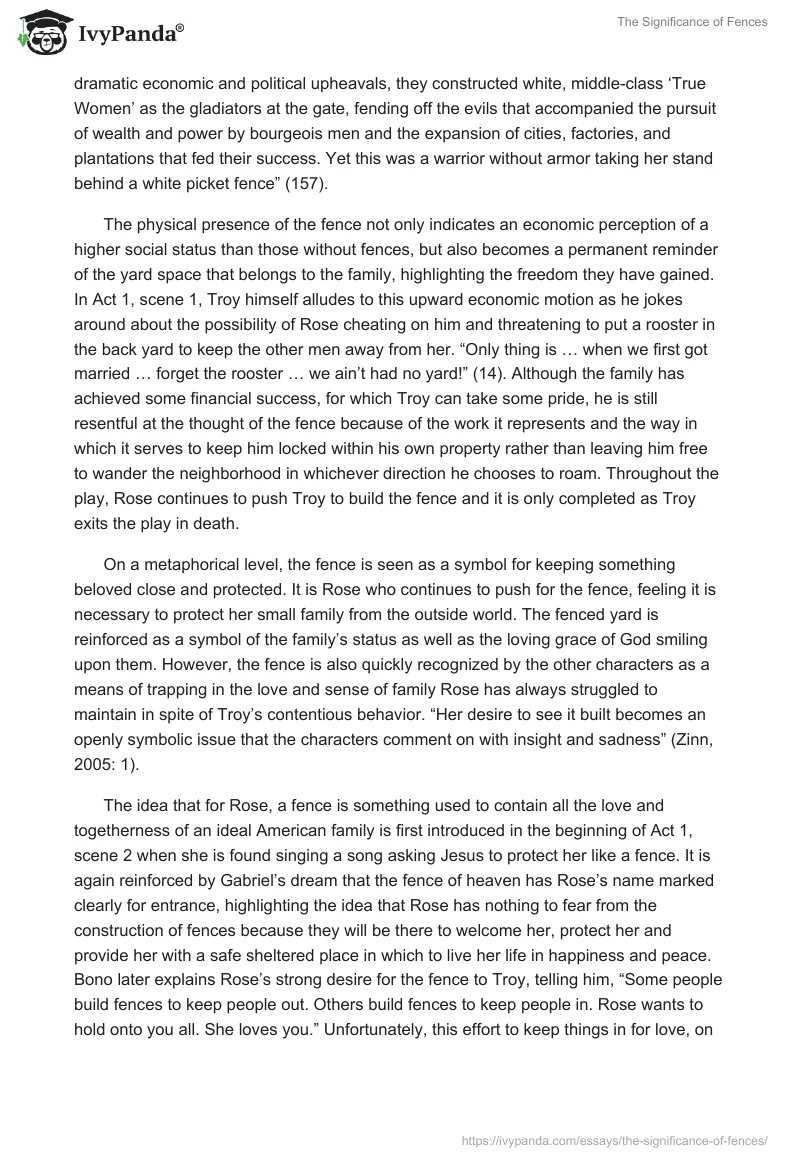 IvyPanda®

The Significance of Fences

dramatic economic and political upheavals, they constructed white, middle-class ‘True Women’ as the gladiators at the gate, fending off the evils that accompanied the pursuit of wealth and power by bourgeois men and the expansion of cities, factories, and plantations that fed their success. Yet this was a warrior without armor taking her stand behind a white picket fence” (157).

The physical presence of the fence not only indicates an economic perception of a higher social status than those without fences, but also becomes a permanent reminder of the yard space that belongs to the family, highlighting the freedom they have gained. In Act 1, scene 1, Troy himself alludes to this upward economic motion as he jokes around about the possibility of Rose cheating on him and threatening to put a rooster in the back yard to keep the other men away from her. “Only thing is … when we first got married … forget the rooster … we ain’t had no yard!” (14). Although the family has achieved some financial success, for which Troy can take some pride, he is still resentful at the thought of the fence because of the work it represents and the way in which it serves to keep him locked within his own property rather than leaving him free to wander the neighborhood in whichever direction he chooses to roam. Throughout the play, Rose continues to push Troy to build the fence and it is only completed as Troy exits the play in death.

On a metaphorical level, the fence is seen as a symbol for keeping something beloved close and protected. It is Rose who continues to push for the fence, feeling it is necessary to protect her small family from the outside world. The fenced yard is reinforced as a symbol of the family’s status as well as the loving grace of God smiling upon them. However, the fence is also quickly recognized by the other characters as a means of trapping in the love and sense of family Rose has always struggled to maintain in spite of Troy’s contentious behavior. “Her desire to see it built becomes an openly symbolic issue that the characters comment on with insight and sadness” (Zinn, 2005: 1).

The idea that for Rose, a fence is something used to contain all the love and togetherness of an ideal American family is first introduced in the beginning of Act 1, scene 2 when she is found singing a song asking Jesus to protect her like a fence. It is again reinforced by Gabriel’s dream that the fence of heaven has Rose’s name marked clearly for entrance, highlighting the idea that Rose has nothing to fear from the construction of fences because they will be there to welcome her, protect her and provide her with a safe sheltered place in which to live her life in happiness and peace. Bono later explains Rose’s strong desire for the fence to Troy, telling him, “Some people build fences to keep people out. Others build fences to keep people in. Rose wants to hold onto you all. She loves you.” Unfortunately, this effort to keep things in for love, on

https://ivypanda.com/essays/the-significance-of-fences/